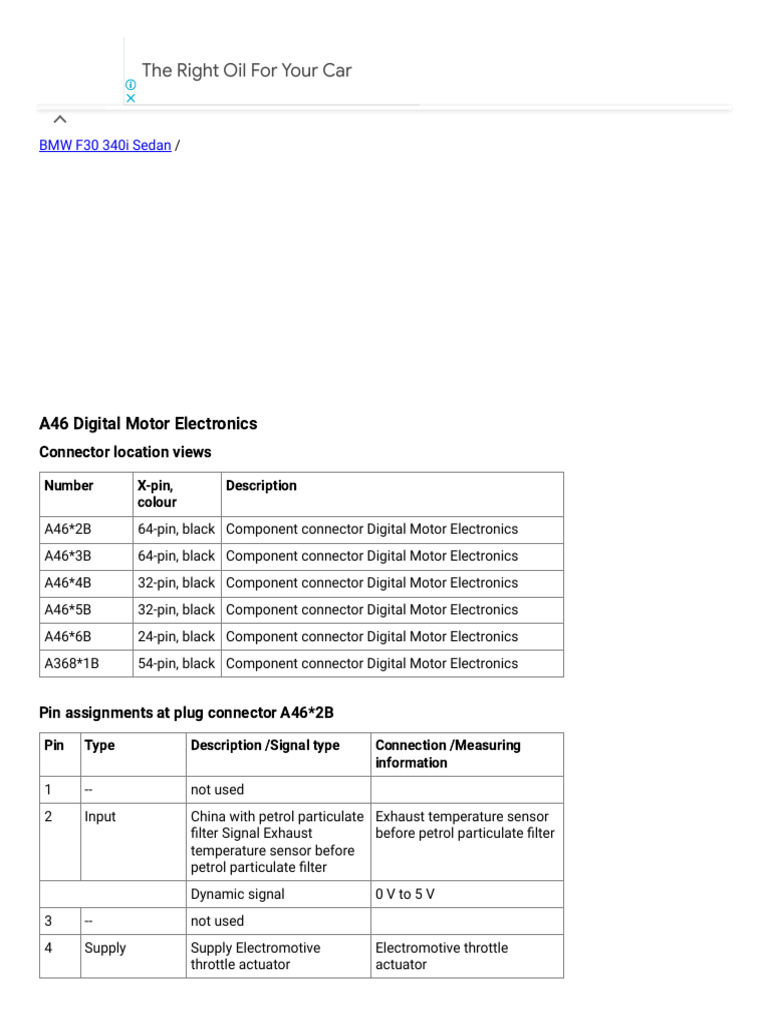 The Right Oil For Your Car

BMW F30 340i Sedan /

A46 Digital Motor Electronics

Connector location views

| Number | X-pin, colour | Description |
|---|---|---|
| A46*2B | 64-pin, black | Component connector Digital Motor Electronics |
| A46*3B | 64-pin, black | Component connector Digital Motor Electronics |
| A46*4B | 32-pin, black | Component connector Digital Motor Electronics |
| A46*5B | 32-pin, black | Component connector Digital Motor Electronics |
| A46*6B | 24-pin, black | Component connector Digital Motor Electronics |
| A368*1B | 54-pin, black | Component connector Digital Motor Electronics |

Pin assignments at plug connector A46*2B

| Pin | Type | Description /Signal type | Connection /Measuring information |
|---|---|---|---|
| 1 | -- | not used | |
| 2 | Input | China with petrol particulate filter Signal Exhaust temperature sensor before petrol particulate filter | Exhaust temperature sensor before petrol particulate filter |
| | | Dynamic signal | 0 V to 5 V |
| 3 | -- | not used | |
| 4 | Supply | Supply Electromotive throttle actuator | Electromotive throttle actuator |